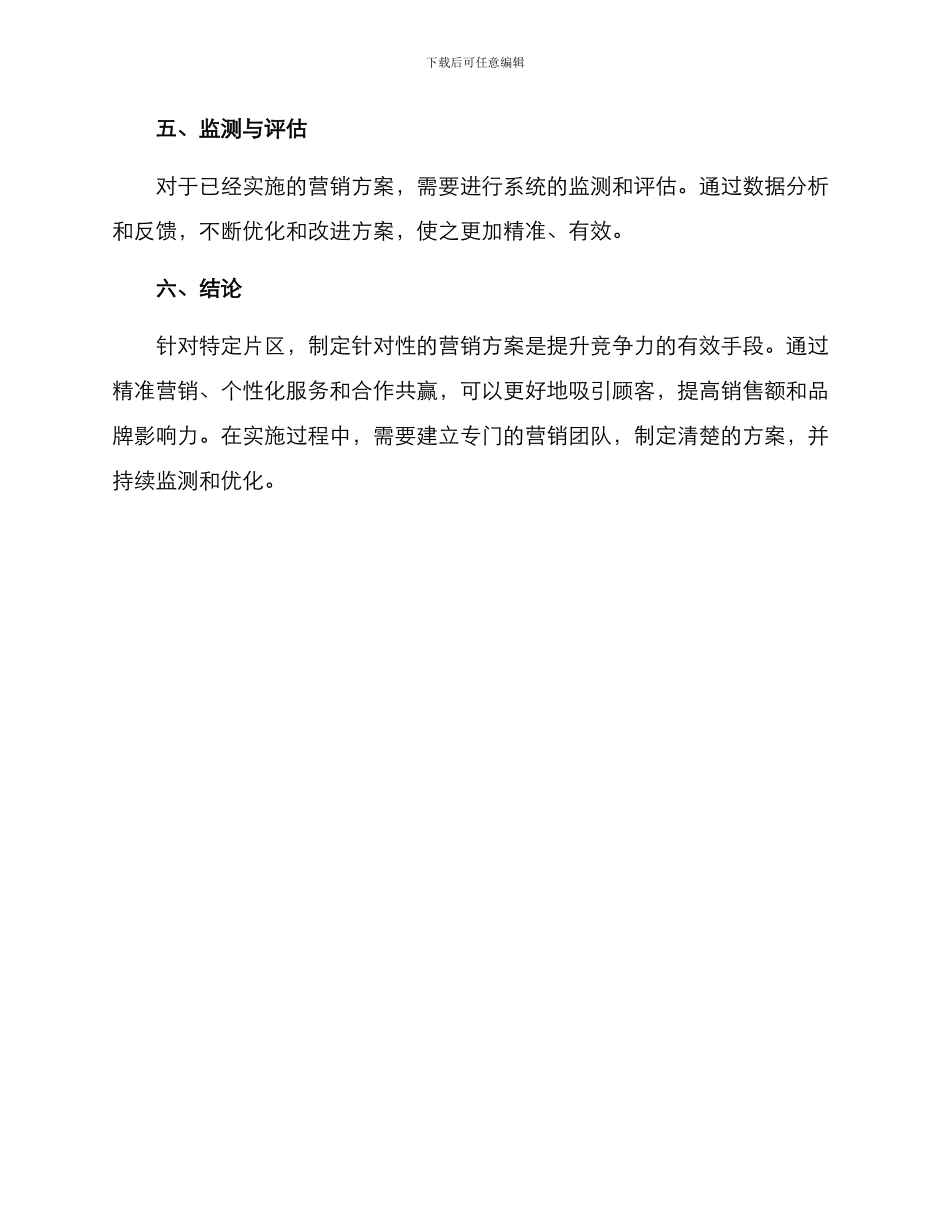 下载后可任意编辑

五、监测与评估

对于已经实施的营销方案，需要进行系统的监测和评估。通过数据分析和反馈，不断优化和改进方案，使之更加精准、有效。

六、结论

针对特定片区，制定针对性的营销方案是提升竞争力的有效手段。通过精准营销、个性化服务和合作共赢，可以更好地吸引顾客，提高销售额和品牌影响力。在实施过程中，需要建立专门的营销团队，制定清楚的方案，并持续监测和优化。